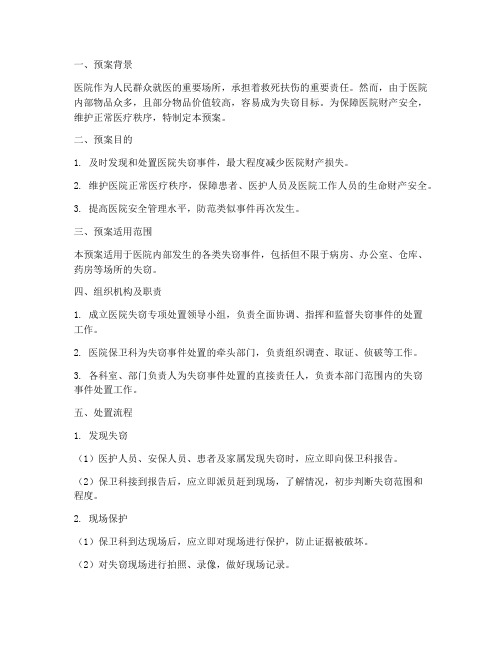 一、预案背景

医院作为人民群众就医的重要场所，承担着救死扶伤的重要责任。然而，由于医院内部物品众多，且部分物品价值较高，容易成为失窃目标。为保障医院财产安全，维护正常医疗秩序，特制定本预案。

二、预案目的

1. 及时发现和处置医院失窃事件，最大程度减少医院财产损失。

2. 维护医院正常医疗秩序，保障患者、医护人员及医院工作人员的生命财产安全。

3. 提高医院安全管理水平，防范类似事件再次发生。

三、预案适用范围

本预案适用于医院内部发生的各类失窃事件，包括但不限于病房、办公室、仓库、药房等场所的失窃。

四、组织机构及职责

1. 成立医院失窃专项处置领导小组，负责全面协调、指挥和监督失窃事件的处置工作。

2. 医院保卫科为失窃事件处置的牵头部门，负责组织调查、取证、侦破等工作。

3. 各科室、部门负责人为失窃事件处置的直接责任人，负责本部门范围内的失窃事件处置工作。

五、处置流程

1. 发现失窃

（1）医护人员、安保人员、患者及家属发现失窃时，应立即向保卫科报告。

（2）保卫科接到报告后，应立即派员赶到现场，了解情况，初步判断失窃范围和程度。

2. 现场保护

（1）保卫科到达现场后，应立即对现场进行保护，防止证据被破坏。

（2）对失窃现场进行拍照、录像，做好现场记录。